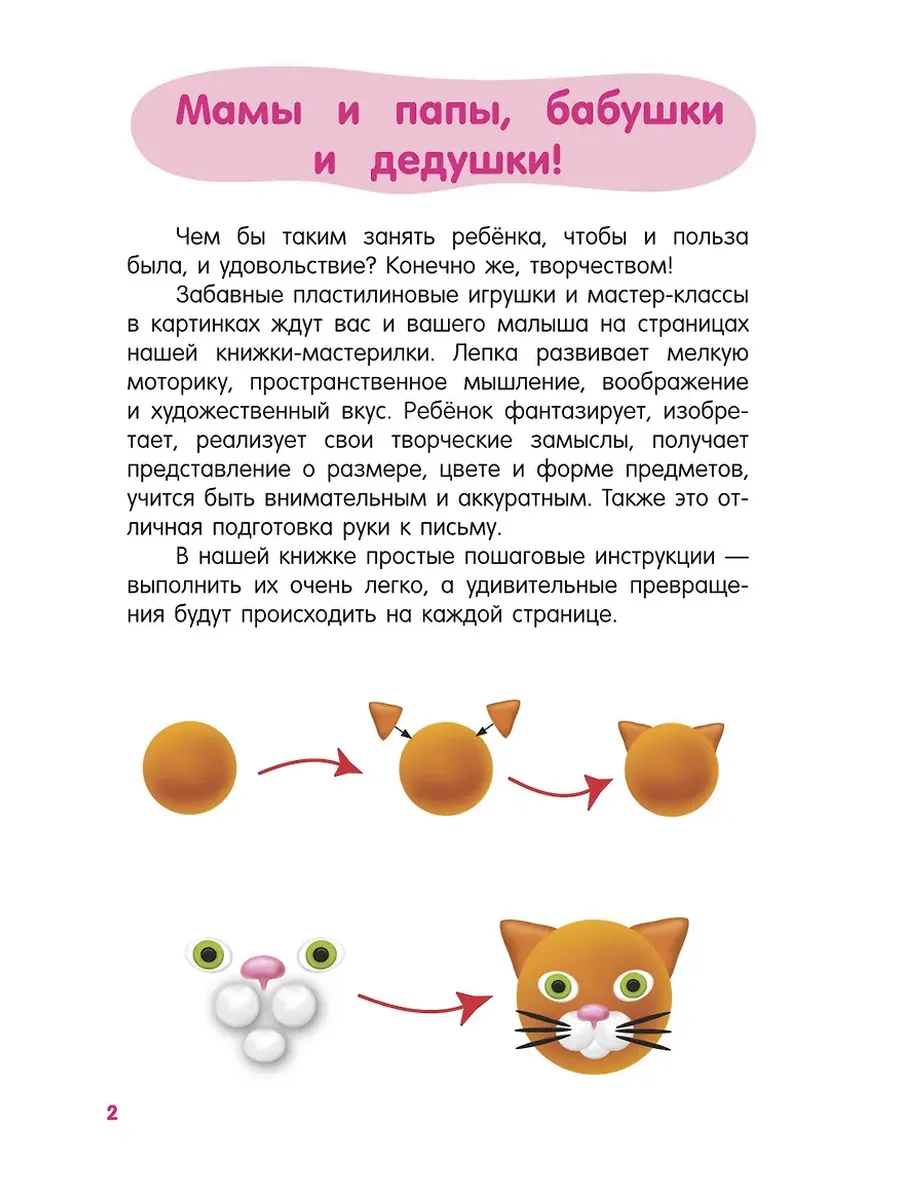 Мамы и папы, бабушки и дедушки!

Чем бы таким занять ребёнка, чтобы и польза была, и удовольствие? Конечно же, творчеством!

Забавные пластилиновые игрушки и мастер-классы в картинках ждут вас и вашего малыша на страницах нашей книжки-мастерилки. Лепка развивает мелкую моторику, пространственное мышление, воображение и художественный вкус. Ребёнок фантазирует, изобретает, реализует свои творческие замыслы, получает представление о размере, цвете и форме предметов, учится быть внимательным и аккуратным. Также это отличная подготовка руки к письму.

В нашей книжке простые пошаговые инструкции — выполнить их очень легко, а удивительные превращения будут происходить на каждой странице.

2